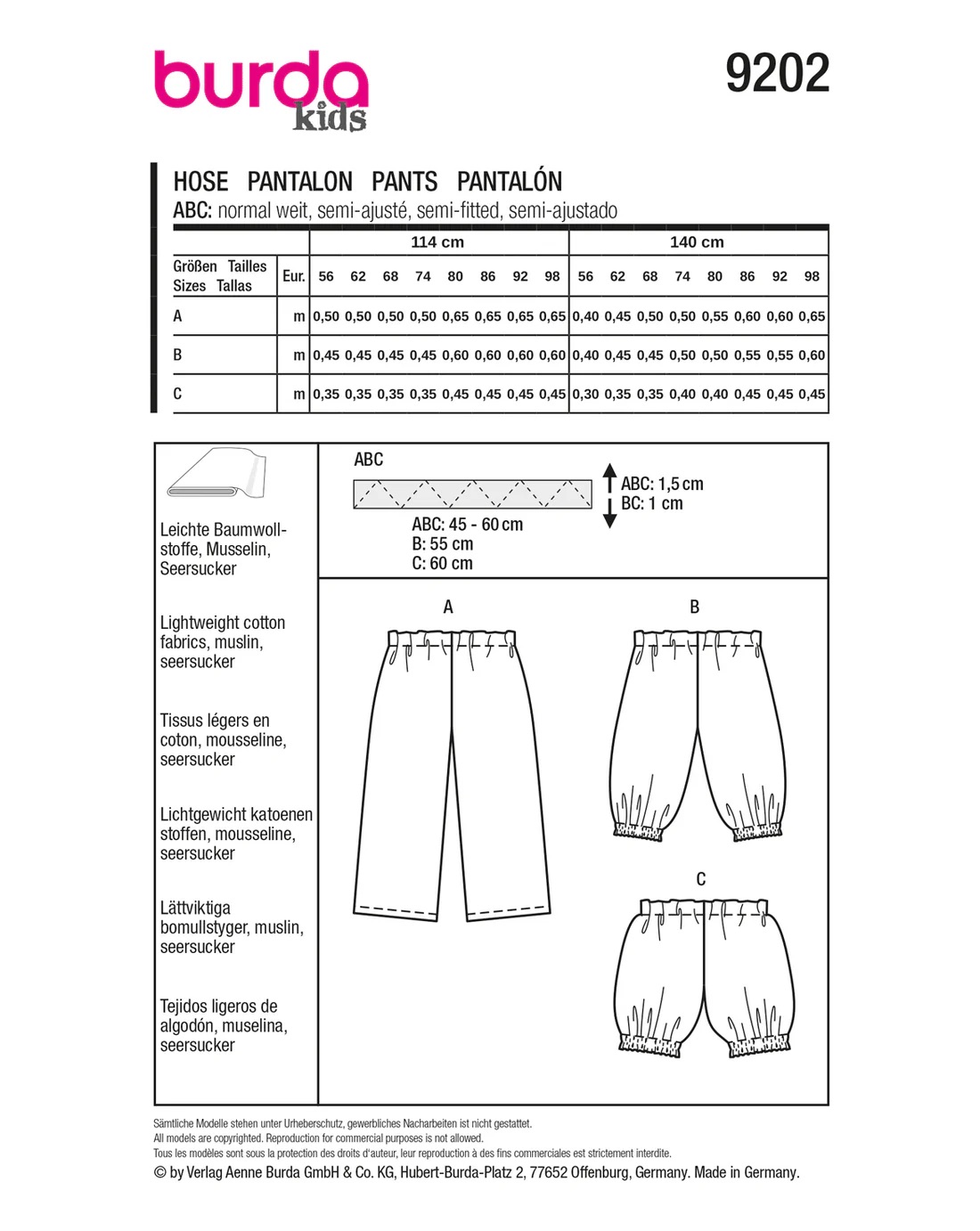 burda kids

9202

HOSE PANTALON PANTS PANTALÓN
ABC: normal weit, semi-ajusté, semi-fitted, semi-ajustado

| | | 114 cm | | | | | | | | 140 cm | | | | | | | |
|---|---|---|---|---|---|---|---|---|---|---|---|---|---|---|---|---|---|
| Größen Tailles Sizes Tallas | Eur. | 56 | 62 | 68 | 74 | 80 | 86 | 92 | 98 | 56 | 62 | 68 | 74 | 80 | 86 | 92 | 98 |
| A | m | 0,50 | 0,50 | 0,50 | 0,50 | 0,65 | 0,65 | 0,65 | 0,65 | 0,40 | 0,45 | 0,50 | 0,50 | 0,55 | 0,60 | 0,60 | 0,65 |
| B | m | 0,45 | 0,45 | 0,45 | 0,45 | 0,60 | 0,60 | 0,60 | 0,60 | 0,40 | 0,45 | 0,45 | 0,50 | 0,50 | 0,55 | 0,55 | 0,60 |
| C | m | 0,35 | 0,35 | 0,35 | 0,35 | 0,45 | 0,45 | 0,45 | 0,45 | 0,30 | 0,35 | 0,35 | 0,40 | 0,40 | 0,45 | 0,45 | 0,45 |

Leichte Baumwollstoffe, Musselin, Seersucker

Lightweight cotton fabrics, muslin, seersucker

Tissus légers en coton, mousseline, seersucker

Lichtgewicht katoenen stoffen, mousseline, seersucker

Lättviktiga bomullstyger, muslin, seersucker

Tejidos ligeros de algodón, muselina, seersucker

ABC

ABC: 1,5 cm
BC: 1 cm

ABC: 45 - 60 cm
B: 55 cm
C: 60 cm

A

B

C

Sämtliche Modelle stehen unter Urheberschutz, gewerbliches Nacharbeiten ist nicht gestattet.
All models are copyrighted. Reproduction for commercial purposes is not allowed.
Tous les modèles sont sous la protection des droits d'auteur, leur reproduction à des fins commerciales est strictement interdite.
© by Verlag Aenne Burda GmbH & Co. KG, Hubert-Burda-Platz 2, 77652 Offenburg, Germany. Made in Germany.